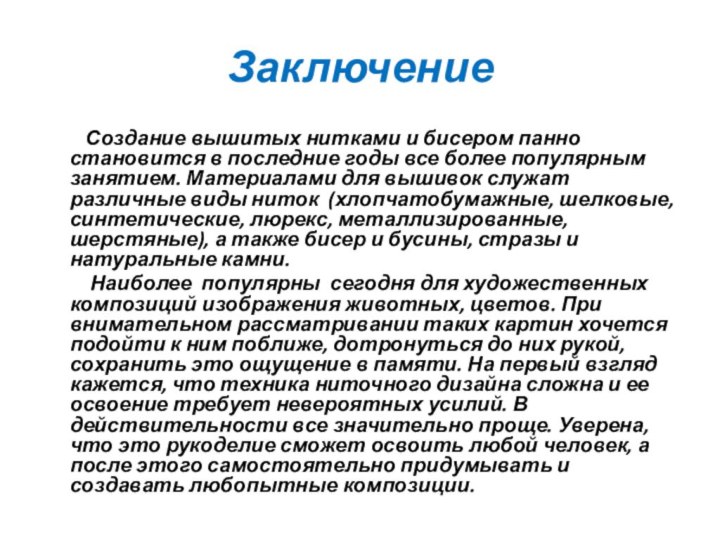 Заключение

Создание вышитых нитками и бисером панно становится в последние годы все более популярным занятием. Материалами для вышивок служат различные виды ниток (хлопчатобумажные, шелковые, синтетические, люрекс, металлизированные, шерстяные), а также бисер и бусины, стразы и натуральные камни.

Наиболее популярны сегодня для художественных композиций изображения животных, цветов. При внимательном рассматривании таких картин хочется подойти к ним поближе, дотронуться до них рукой, сохранить это ощущение в памяти. На первый взгляд кажется, что техника ниточного дизайна сложна и ее освоение требует невероятных усилий. В действительности все значительно проще. Уверена, что это рукоделие сможет освоить любой человек, а после этого самостоятельно придумывать и создавать любопытные композиции.